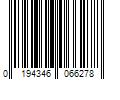 0 194346 066278